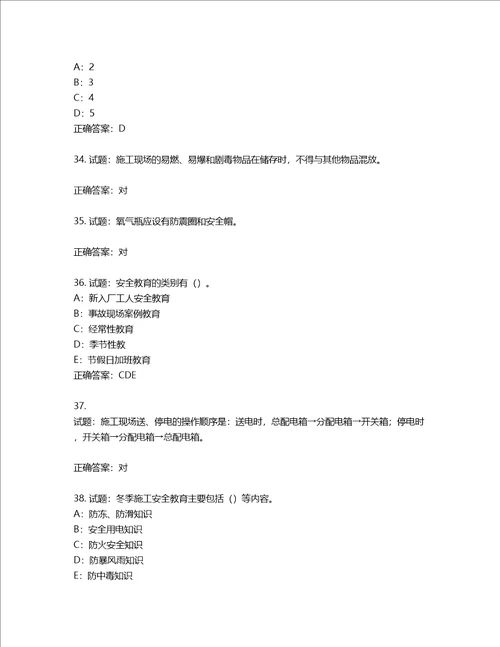 A：2
B：3
C：4
D：5
正确答案：D

34. 试题：施工现场的易燃、易爆和剧毒物品在储存时，不得与其他物品混放。

正确答案：对

35. 试题：氧气瓶应设有防震圈和安全帽。

正确答案：对

36. 试题：安全教育的类别有（）。
A：新入厂工人安全教育
B：事故现场案例教育
C：经常性教育
D：季节性教
E：节假日加班教育
正确答案：CDE

37.
试题：施工现场送、停电的操作顺序是：送电时，总配电箱→分配电箱→开关箱；停电时，开关箱→分配电箱→总配电箱。

正确答案：对

38. 试题：冬季施工安全教育主要包括（）等内容。
A：防冻、防滑知识
B：安全用电知识
C：防火安全知识
D：防暴风雨知识
E：防中毒知识